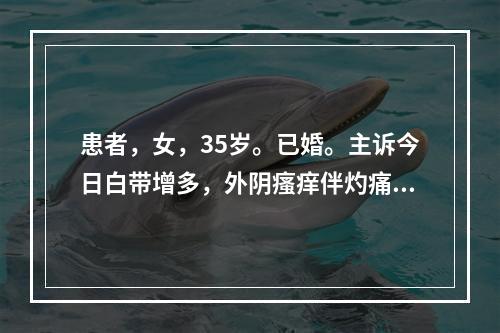 患者，女，35岁。已婚。主诉今日白带增多，外阴瘙痒伴灼痛...